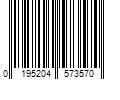 0 195204 573570